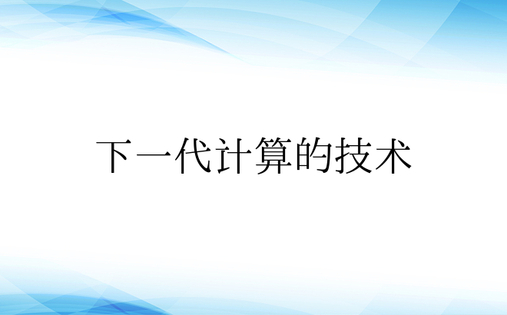 下一代计算的技术